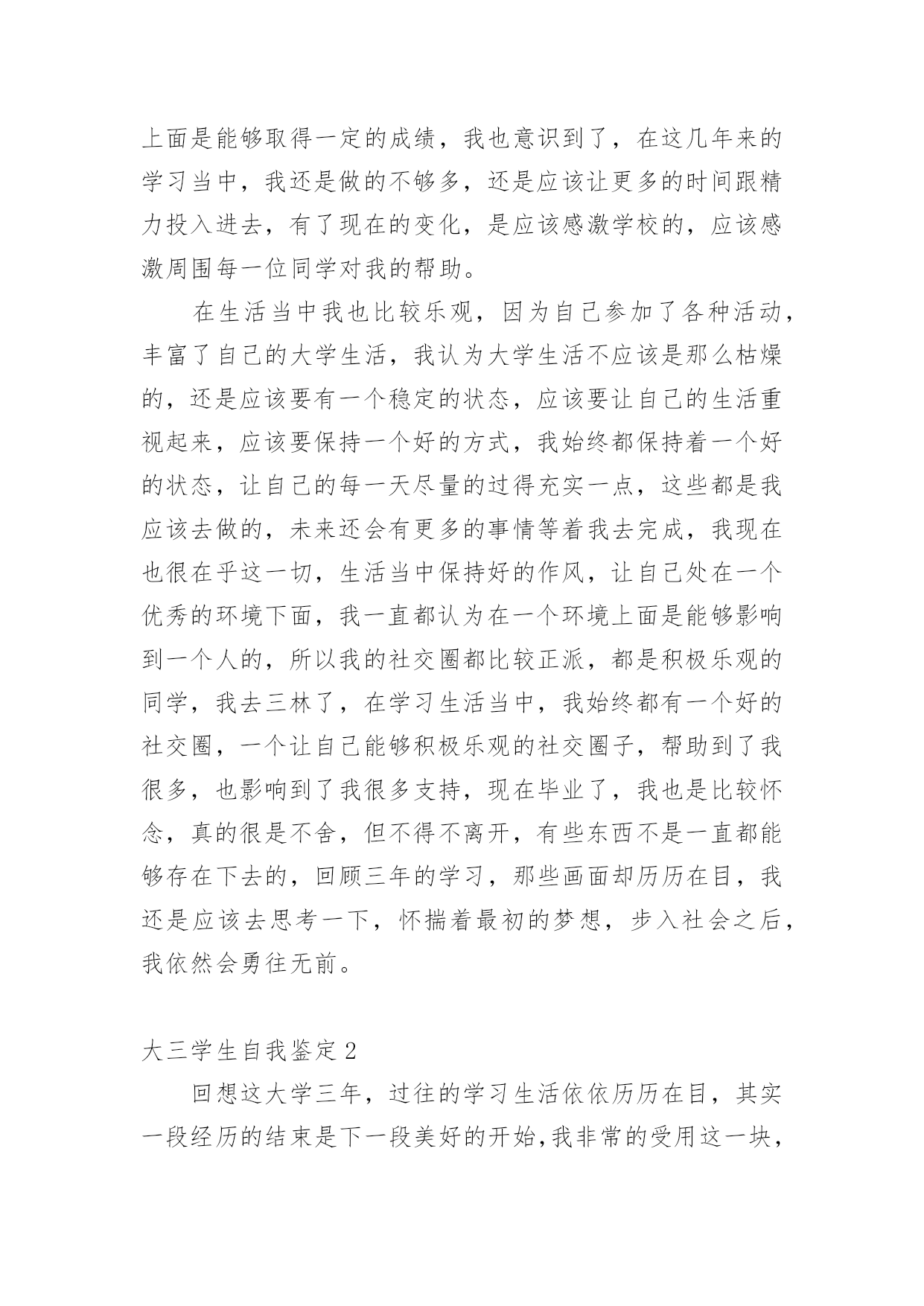 上面是能够取得一定的成绩，我也意识到了，在这几年来的学习当中，我还是做的不够多，还是应该让更多的时间跟精力投入进去，有了现在的变化，是应该感激学校的，应该感激周围每一位同学对我的帮助。

在生活当中我也比较乐观，因为自己参加了各种活动，丰富了自己的大学生活，我认为大学生活不应该是那么枯燥的，还是应该要有一个稳定的状态，应该要让自己的生活重视起来，应该要保持一个好的方式，我始终都保持着一个好的状态，让自己的每一天尽量的过得充实一点，这些都是我应该去做的，未来还会有更多的事情等着我去完成，我现在也很在乎这一切，生活当中保持好的作风，让自己处在一个优秀的环境下面，我一直都认为在一个环境上面是能够影响到一个人的，所以我的社交圈都比较正派，都是积极乐观的同学，我去三林了，在学习生活当中，我始终都有一个好的社交圈，一个让自己能够积极乐观的社交圈子，帮助到了我很多，也影响到了我很多支持，现在毕业了，我也是比较怀念，真的很是不舍，但不得不离开，有些东西不是一直都能够存在下去的，回顾三年的学习，那些画面却历历在目，我还是应该去思考一下，怀揣着最初的梦想，步入社会之后，我依然会勇往无前。

大三学生自我鉴定 2

回想这大学三年，过往的学习生活依依历历在目，其实一段经历的结束是下一段美好的开始,我非常的受用这一块，